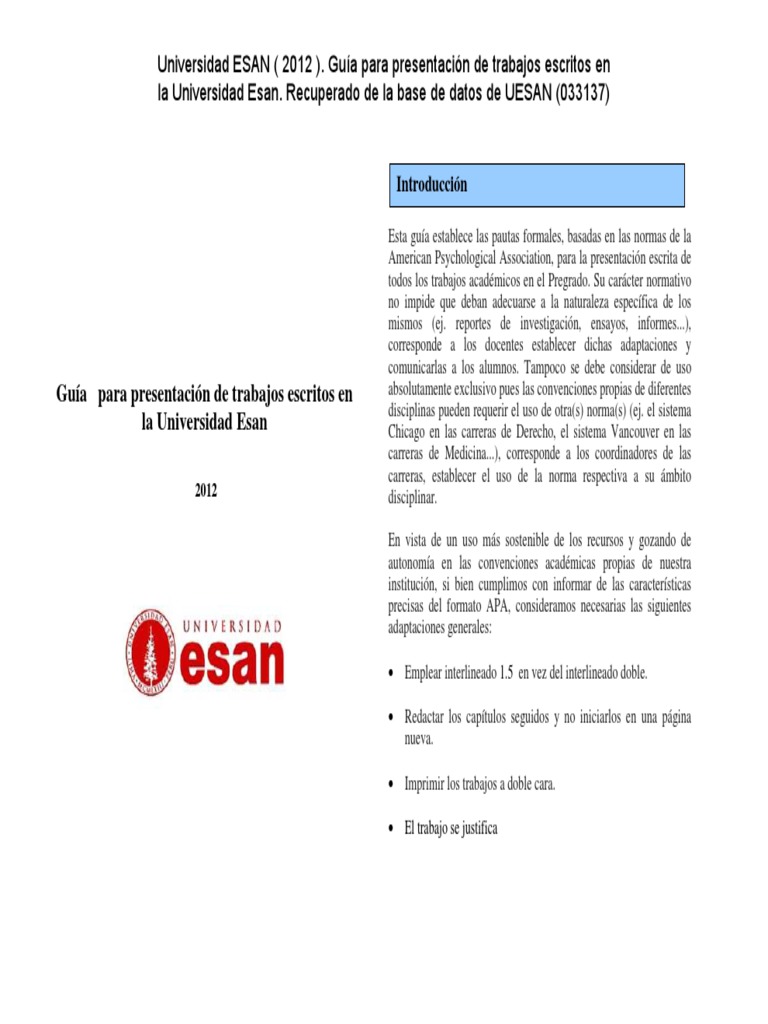 Universidad ESAN ( 2012 ). Guía para presentación de trabajos escritos en la Universidad Esan. Recuperado de la base de datos de UESAN (033137)

Guía para presentación de trabajos escritos en la Universidad Esan

2012

UNIVERSIDAD
esan

Introducción

Esta guía establece las pautas formales, basadas en las normas de la American Psychological Association, para la presentación escrita de todos los trabajos académicos en el Pregrado. Su carácter normativo no impide que deban adecuarse a la naturaleza específica de los mismos (ej. reportes de investigación, ensayos, informes...), corresponde a los docentes establecer dichas adaptaciones y comunicarlas a los alumnos. Tampoco se debe considerar de uso absolutamente exclusivo pues las convenciones propias de diferentes disciplinas pueden requerir el uso de otra(s) norma(s) (ej. el sistema Chicago en las carreras de Derecho, el sistema Vancouver en las carreras de Medicina...), corresponde a los coordinadores de las carreras, establecer el uso de la norma respectiva a su ámbito disciplinar.

En vista de un uso más sostenible de los recursos y gozando de autonomía en las convenciones académicas propias de nuestra institución, si bien cumplimos con informar de las características precisas del formato APA, consideramos necesarias las siguientes adaptaciones generales:

• Emplear interlineado 1.5 en vez del interlineado doble.

• Redactar los capítulos seguidos y no iniciarlos en una página nueva.

• Imprimir los trabajos a doble cara.

• El trabajo se justifica